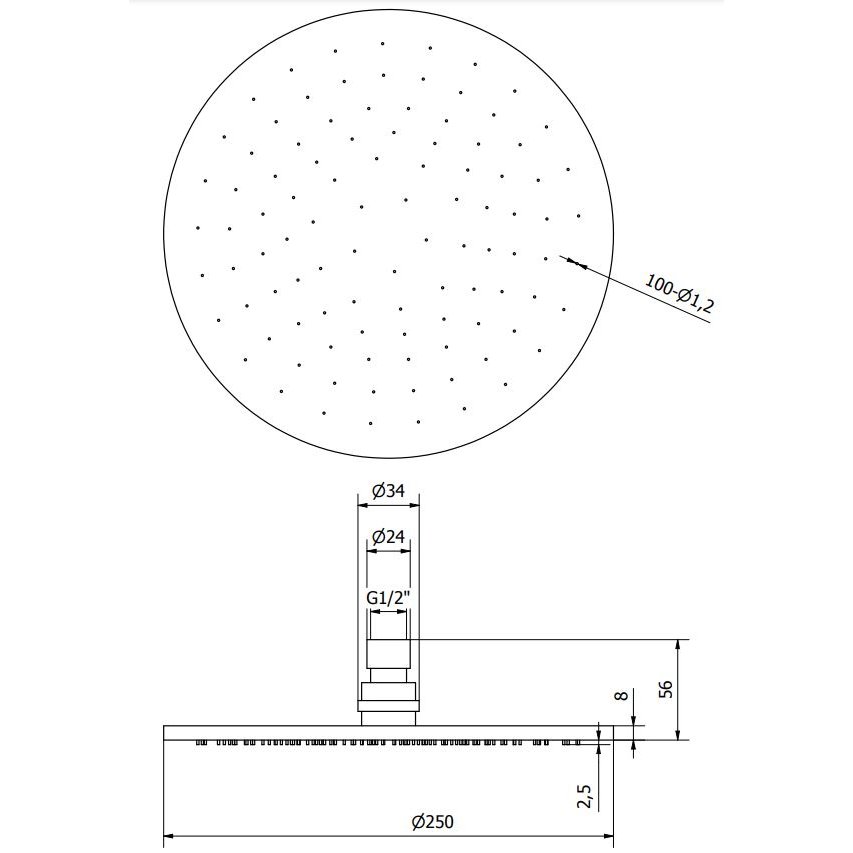 100-Ø1,2

Ø34

Ø24

G1/2"

56

8

2,5

Ø250